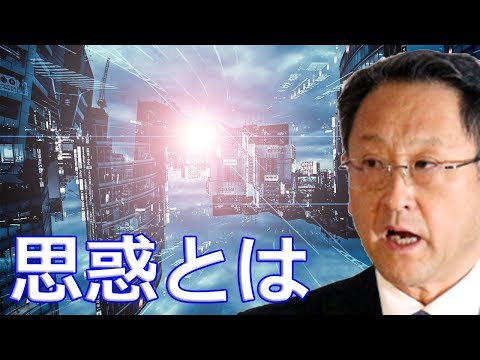 思惑とは